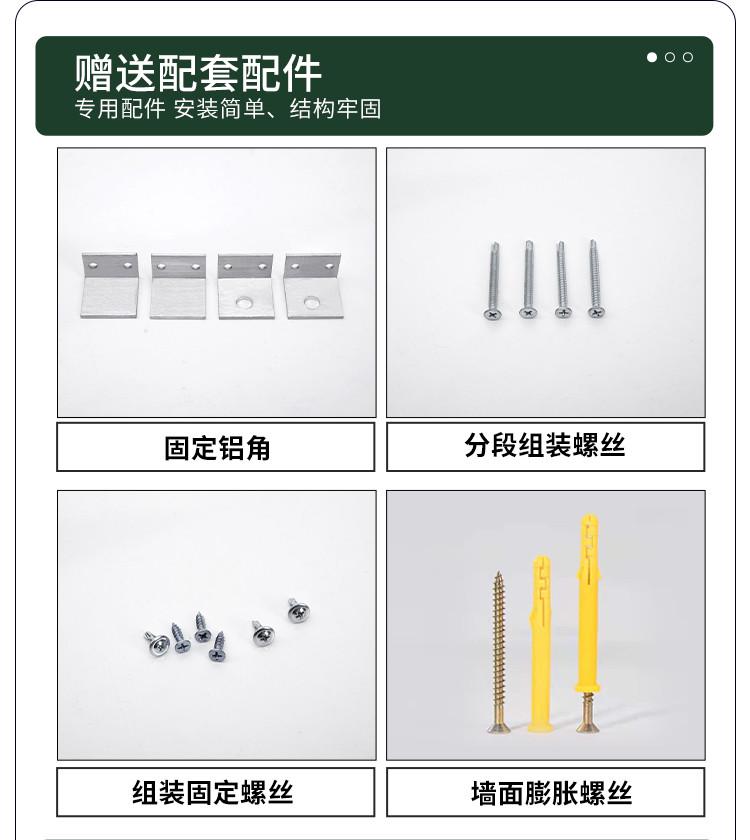 赠送配套配件
专用配件 安装简单、结构牢固

固定铝角

分段组装螺丝

组装固定螺丝

墙面膨胀螺丝